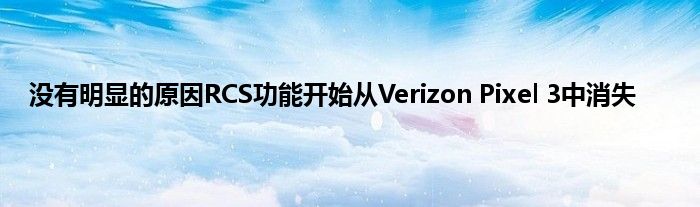 没有明显的原因RCS功能开始从Verizon Pixel 3中消失